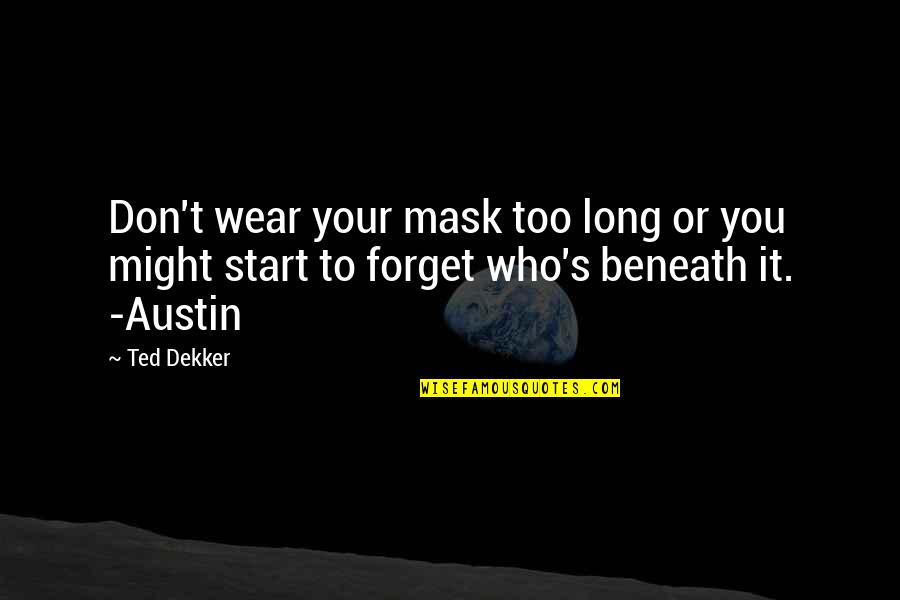 Don't wear your mask too long or you might start to forget who's beneath it. -Austin

~ Ted Dekker

WISEFAMOUSQUOTES.COM